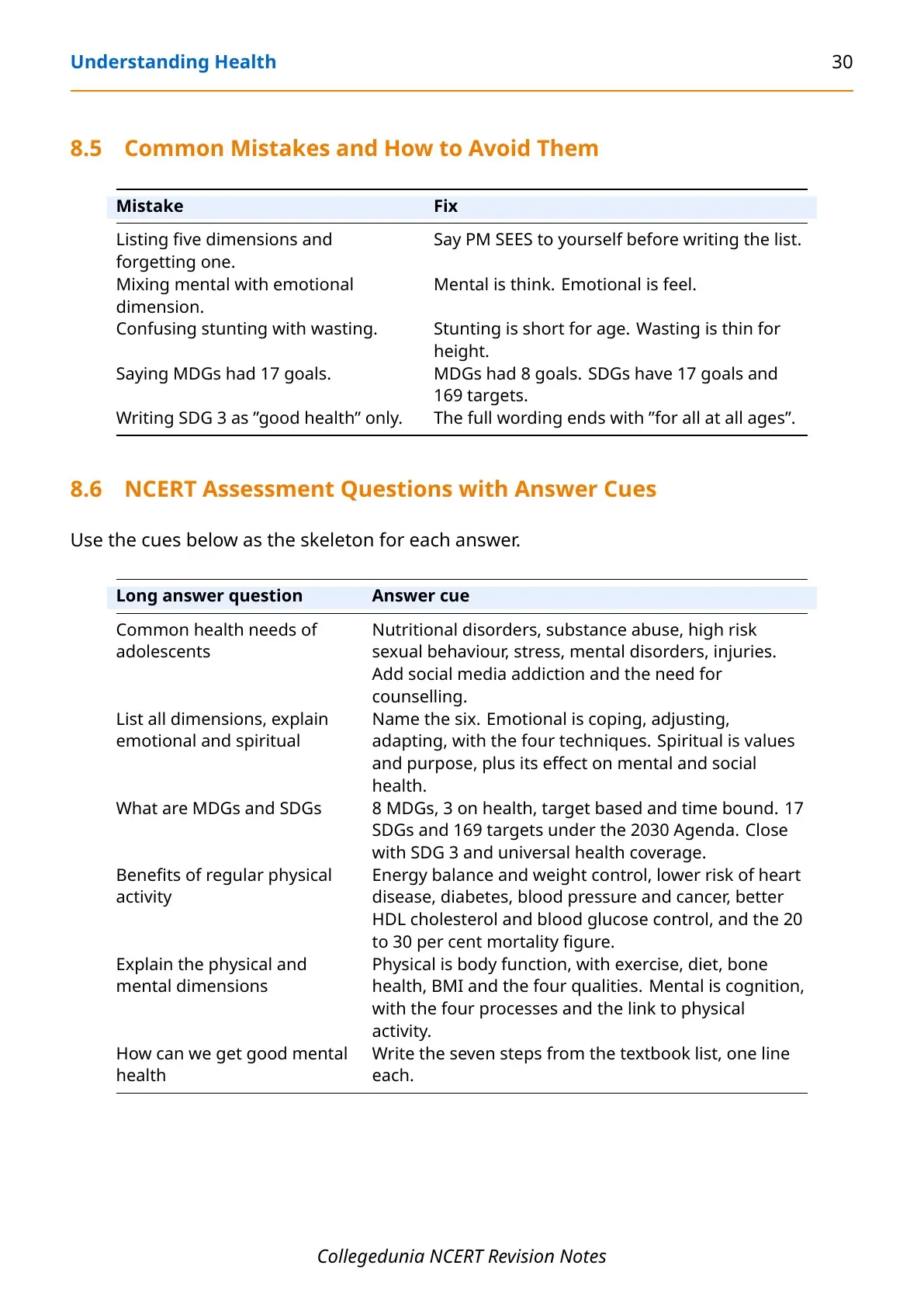 Understanding Health 30

8.5 Common Mistakes and How to Avoid Them

| Mistake | Fix |
|---|---|
| Listing five dimensions and forgetting one. | Say PM SEES to yourself before writing the list. |
| Mixing mental with emotional dimension. | Mental is think. Emotional is feel. |
| Confusing stunting with wasting. | Stunting is short for age. Wasting is thin for height. |
| Saying MDGs had 17 goals. | MDGs had 8 goals. SDGs have 17 goals and 169 targets. |
| Writing SDG 3 as "good health" only. | The full wording ends with "for all at all ages". |

8.6 NCERT Assessment Questions with Answer Cues

Use the cues below as the skeleton for each answer.

| Long answer question | Answer cue |
|---|---|
| Common health needs of adolescents | Nutritional disorders, substance abuse, high risk sexual behaviour, stress, mental disorders, injuries. Add social media addiction and the need for counselling. |
| List all dimensions, explain emotional and spiritual | Name the six. Emotional is coping, adjusting, adapting, with the four techniques. Spiritual is values and purpose, plus its effect on mental and social health. |
| What are MDGs and SDGs | 8 MDGs, 3 on health, target based and time bound. 17 SDGs and 169 targets under the 2030 Agenda. Close with SDG 3 and universal health coverage. |
| Benefits of regular physical activity | Energy balance and weight control, lower risk of heart disease, diabetes, blood pressure and cancer, better HDL cholesterol and blood glucose control, and the 20 to 30 per cent mortality figure. |
| Explain the physical and mental dimensions | Physical is body function, with exercise, diet, bone health, BMI and the four qualities. Mental is cognition, with the four processes and the link to physical activity. |
| How can we get good mental health | Write the seven steps from the textbook list, one line each. |

Collegedunia NCERT Revision Notes